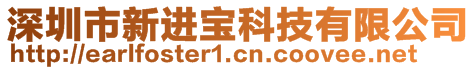 深圳市新进宝科技有限公司
http://earlfoster1.cn.coovee.net